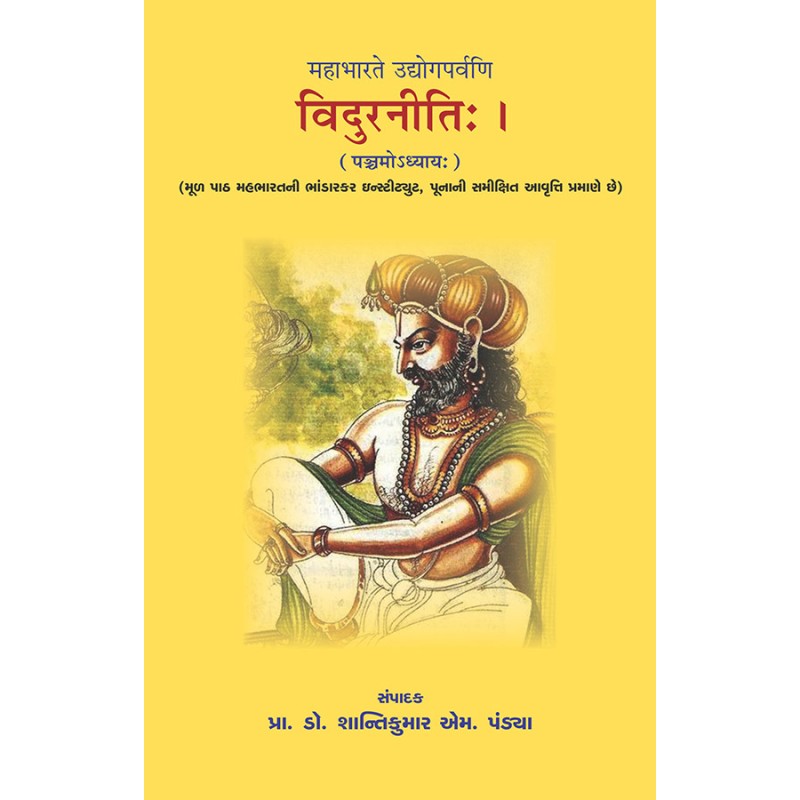 महाभारते उद्योगपर्वणि

विदुरनीतिः ।

( पञ्चमोऽध्यायः )

(મૂળ પાઠ મહભારતની ભાંડારકર ઇન્સ્ટીટ્યુટ, પૂનાની સમીક્ષિત આવૃત્તિ પ્રમાણે છે)

સંપાદક

પ્રા. ડો. શાન્તિકુમાર એમ. પંડ્યા